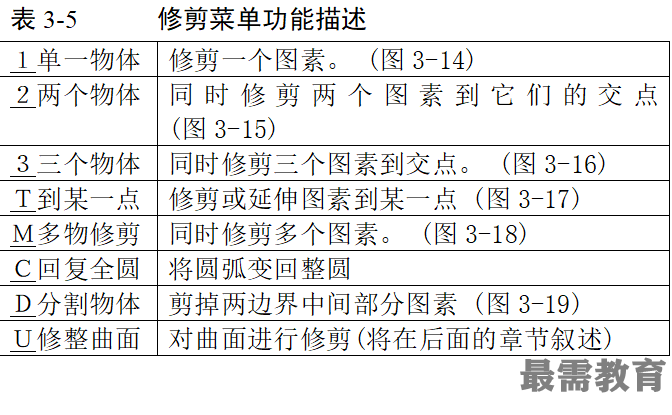 表 3-5 修剪菜单功能描述

| | |
|---|---|
| 1 单一物体 | 修剪一个图素。（图 3-14） |
| 2 两个物体 | 同时修剪两个图素到它们的交点（图 3-15） |
| 3 三个物体 | 同时修剪三个图素到交点。（图 3-16） |
| T 到某一点 | 修剪或延伸图素到某一点（图 3-17） |
| M 多物修剪 | 同时修剪多个图素。（图 3-18） |
| C 回复全圆 | 将圆弧变回整圆 |
| D 分割物体 | 剪掉两边界中间部分图素（图 3-19） |
| U 修整曲面 | 对曲面进行修剪(将在后面的章节叙述) |

最需教育